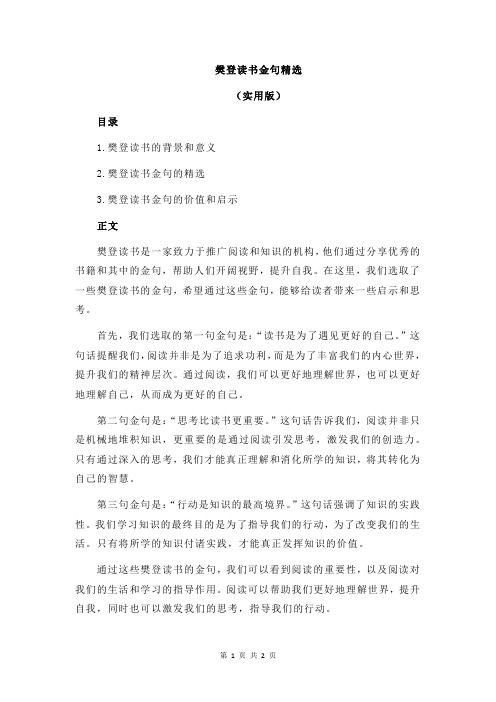 樊登读书金句精选

（实用版）

目录

1.樊登读书的背景和意义

2.樊登读书金句的精选

3.樊登读书金句的价值和启示

正文

樊登读书是一家致力于推广阅读和知识的机构，他们通过分享优秀的书籍和其中的金句，帮助人们开阔视野，提升自我。在这里，我们选取了一些樊登读书的金句，希望通过这些金句，能够给读者带来一些启示和思考。

首先，我们选取的第一句金句是：“读书是为了遇见更好的自己。”这句话提醒我们，阅读并非是为了追求功利，而是为了丰富我们的内心世界，提升我们的精神层次。通过阅读，我们可以更好地理解世界，也可以更好地理解自己，从而成为更好的自己。

第二句金句是：“思考比读书更重要。”这句话告诉我们，阅读并非只是机械地堆积知识，更重要的是通过阅读引发思考，激发我们的创造力。只有通过深入的思考，我们才能真正理解和消化所学的知识，将其转化为自己的智慧。

第三句金句是：“行动是知识的最高境界。”这句话强调了知识的实践性。我们学习知识的最终目的是为了指导我们的行动，为了改变我们的生活。只有将所学的知识付诸实践，才能真正发挥知识的价值。

通过这些樊登读书的金句，我们可以看到阅读的重要性，以及阅读对我们的生活和学习的指导作用。阅读可以帮助我们更好地理解世界，提升自我，同时也可以激发我们的思考，指导我们的行动。

第 1 页 共 2 页